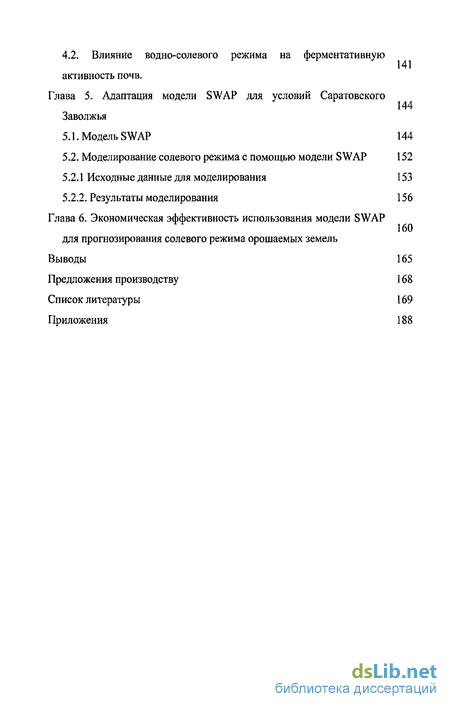 4.2. Влияние водно-солевого режима на ферментативную активность почв. 141

Глава 5. Адаптация модели SWAP для условий Саратовского Заволжья 144

5.1. Модель SWAP 144

5.2. Моделирование солевого режима с помощью модели SWAP 152

5.2.1 Исходные данные для моделирования 153

5.2.2. Результаты моделирования 156

Глава 6. Экономическая эффективность использования модели SWAP для прогнозирования солевого режима орошаемых земель 160

Выводы 165

Предложения производству 168

Список литературы 169

Приложения 188

dsLib.net
библиотека диссертаций